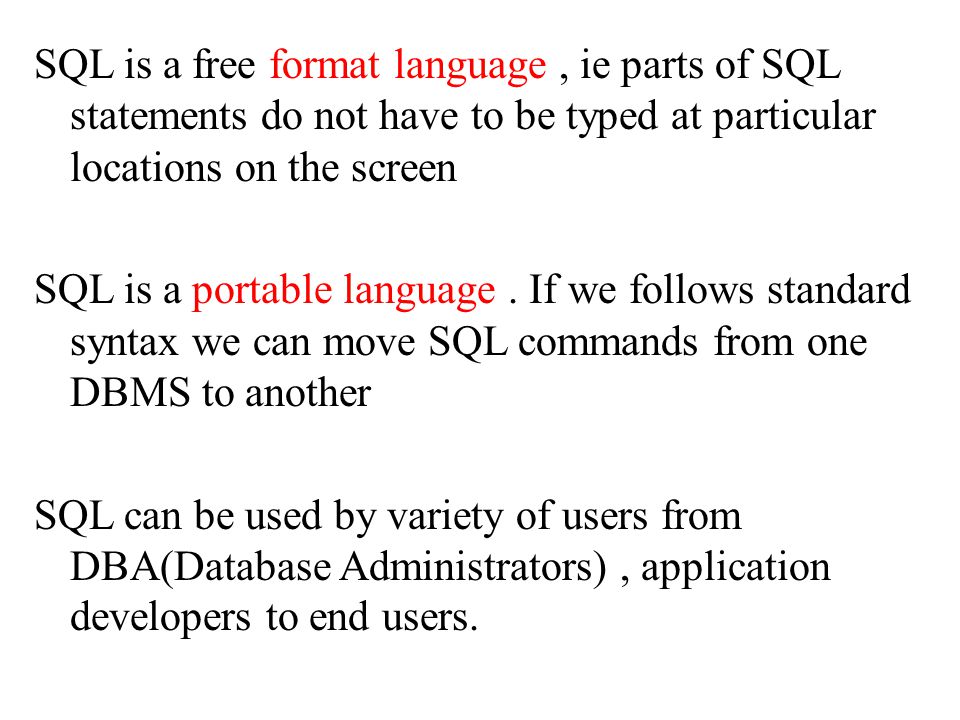 SQL is a free format language , ie parts of SQL statements do not have to be typed at particular locations on the screen

SQL is a portable language . If we follows standard syntax we can move SQL commands from one DBMS to another

SQL can be used by variety of users from DBA(Database Administrators) , application developers to end users.